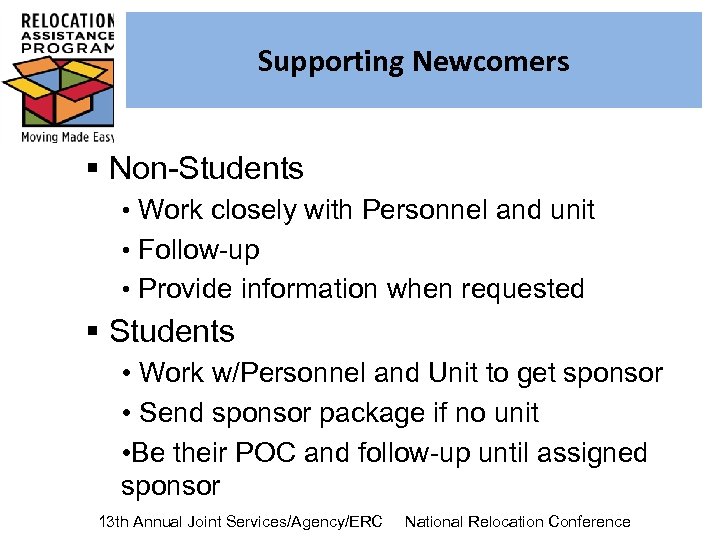 RELOCATION ASSISTANCE PROGRAM

Moving Made Easy

Supporting Newcomers

▪ Non-Students
• Work closely with Personnel and unit
• Follow-up
• Provide information when requested

▪ Students
• Work w/Personnel and Unit to get sponsor
• Send sponsor package if no unit
•Be their POC and follow-up until assigned sponsor

13th Annual Joint Services/Agency/ERC National Relocation Conference